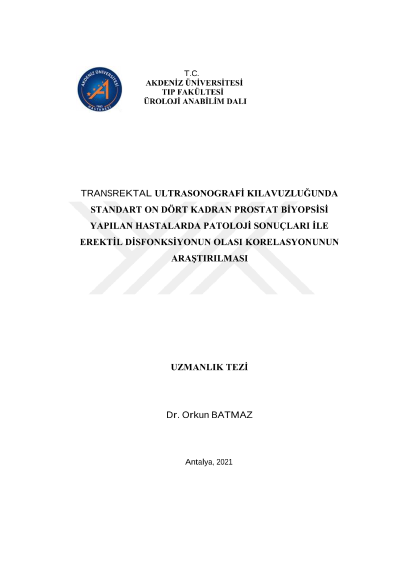 AKDENİZ ÜNİVERSİTESİ
HASTANESİ

T.C.
AKDENİZ ÜNİVERSİTESİ
TIP FAKÜLTESİ
ÜROLOJİ ANABİLİM DALI

TRANSREKTAL ULTRASONOGRAFİ KILAVUZLUĞUNDA STANDART ON DÖRT KADRAN PROSTAT BİYOPSİSİ YAPILAN HASTALARDA PATOLOJİ SONUÇLARI İLE EREKTİL DİSFONKSİYONUN OLASI KORELASYONUNUN ARAŞTIRILMASI

UZMANLIK TEZİ

Dr. Orkun BATMAZ

Antalya, 2021